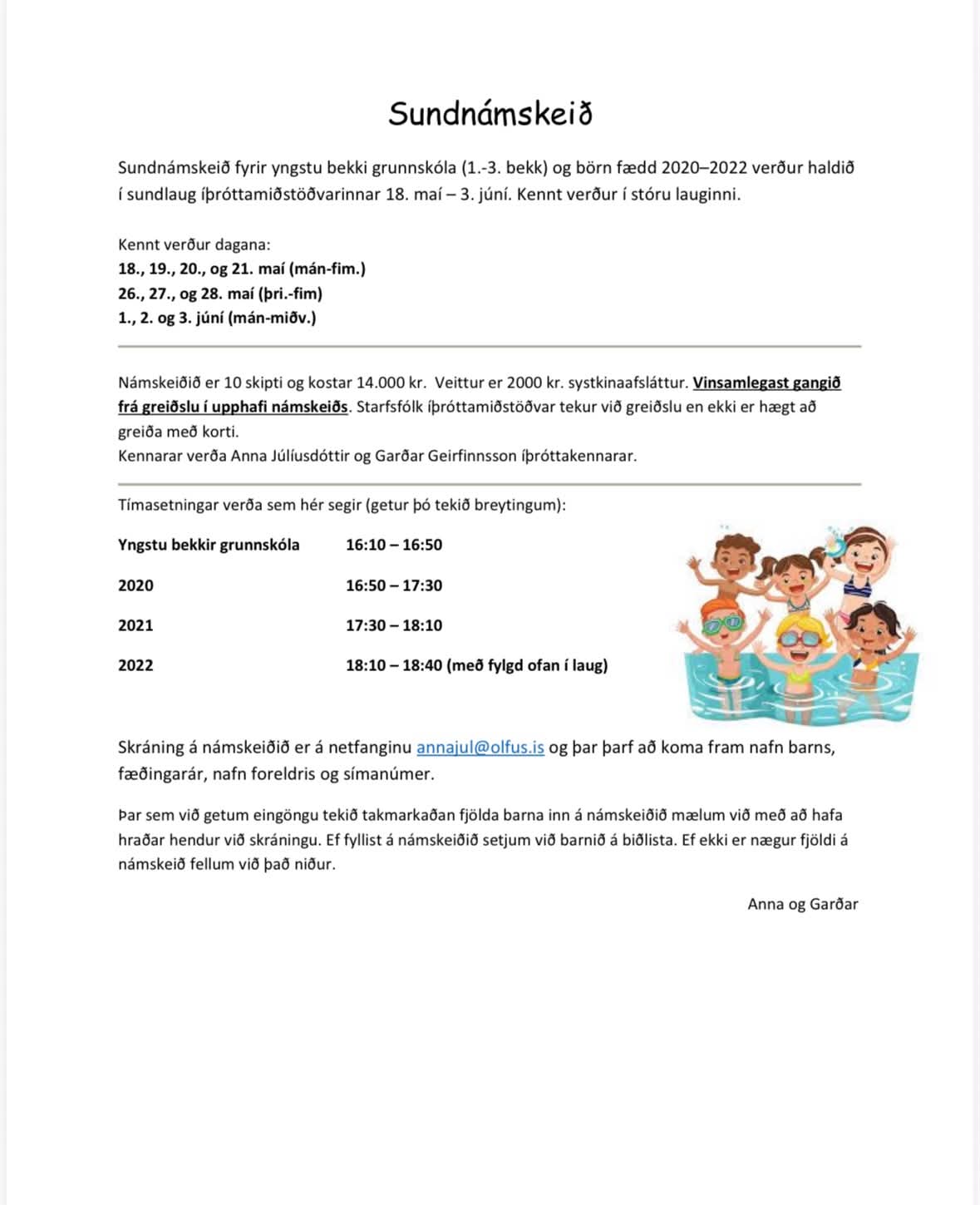 Sundnámskeið

Sundnámskeið fyrir yngstu bekki grunnskóla (1.-3. bekk) og börn fædd 2020–2022 verður haldið í sundlaug íþróttamiðstöðvarinnar 18. maí – 3. júní. Kennt verður í stóru lauginni.

Kennt verður dagana:
18., 19., 20., og 21. maí (mán-fim.)
26., 27., og 28. maí (þri.-fim)
1., 2. og 3. júní (mán-miðv.)

Námskeiðið er 10 skipti og kostar 14.000 kr. Veittur er 2000 kr. systkinaafsláttur. Vinsamlegast gangið frá greiðslu í upphafi námskeiðs. Starfsfólk íþróttamiðstöðvar tekur við greiðslu en ekki er hægt að greiða með korti.
Kennarar verða Anna Júlíusdóttir og Garðar Geirfinnsson íþróttakennarar.

Tímasetningar verða sem hér segir (getur þó tekið breytingum):

Yngstu bekkir grunnskóla 16:10 – 16:50

2020 16:50 – 17:30

2021 17:30 – 18:10

2022 18:10 – 18:40 (með fylgd ofan í laug)

Skráning á námskeiðið er á netfanginu annajul@olfus.is og þar þarf að koma fram nafn barns, fæðingarár, nafn foreldris og símanúmer.

Þar sem við getum eingöngu tekið takmarkaðan fjölda barna inn á námskeiðið mælum við með að hafa hraðar hendur við skráningu. Ef fyllist á námskeiðið setjum við barnið á biðlista. Ef ekki er nægur fjöldi á námskeið fellum við það niður.

Anna og Garðar